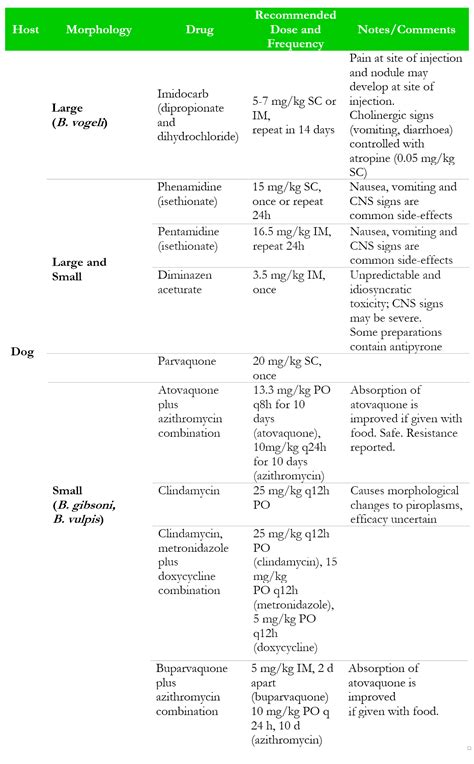 | Host | Morphology | Drug | Recommended Dose and Frequency | Notes/Comments |
|---|---|---|---|---|
| Dog | Large (B. vogeli) | Imidocarb (dipropionate and dihydrochloride) | 5-7 mg/kg SC or IM, repeat in 14 days | Pain at site of injection and nodule may develop at site of injection. Cholinergic signs (vomiting, diarrhoea) controlled with atropine (0.05 mg/kg SC) |
| | Large and Small | Phenamidine (isethionate) | 15 mg/kg SC, once or repeat 24h | Nausea, vomiting and CNS signs are common side-effects |
| | | Pentamidine (isethionate) | 16.5 mg/kg IM, repeat 24h | Nausea, vomiting and CNS signs are common side-effects |
| | | Diminazen aceturate | 3.5 mg/kg IM, once | Unpredictable and idiosyncratic toxicity; CNS signs may be severe. Some preparations contain antipyrone |
| | | Parvaquone | 20 mg/kg SC, once | |
| | Small (B. gibsoni, B. vulpis) | Atovaquone plus azithromycin combination | 13.3 mg/kg PO q8h for 10 days (atovaquone), 10mg/kg q24h for 10 days (azithromycin) | Absorption of atovaquone is improved if given with food. Safe. Resistance reported. |
| | | Clindamycin | 25 mg/kg q12h PO | Causes morphological changes to piroplasms, efficacy uncertain |
| | | Clindamycin, metronidazole plus doxycycline combination | 25 mg/kg q12h PO (clindamycin), 15 mg/kg PO q12h (metronidazole), 5 mg/kg PO q12h (doxycycline) | |
| | | Buparvaquone plus azithromycin combination | 5 mg/kg IM, 2 d apart (buparvaquone) 10 mg/kg PO q 24 h, 10 d (azithromycin) | Absorption of atovaquone is improved if given with food. |